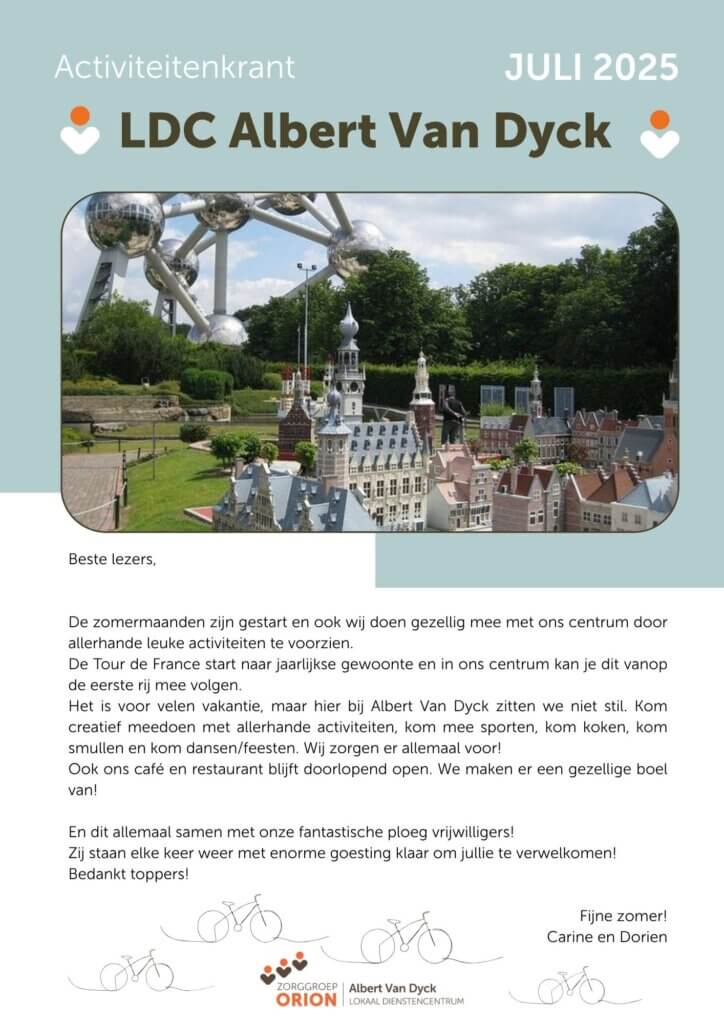 Activiteitenkrant

JULI 2025

LDC Albert Van Dyck

Beste lezers,

De zomermaanden zijn gestart en ook wij doen gezellig mee met ons centrum door allerhande leuke activiteiten te voorzien.
De Tour de France start naar jaarlijkse gewoonte en in ons centrum kan je dit vanop de eerste rij mee volgen.
Het is voor velen vakantie, maar hier bij Albert Van Dyck zitten we niet stil. Kom creatief meedoen met allerhande activiteiten, kom mee sporten, kom koken, kom smullen en kom dansen/feesten. Wij zorgen er allemaal voor!
Ook ons café en restaurant blijft doorlopend open. We maken er een gezellige boel van!

En dit allemaal samen met onze fantastische ploeg vrijwilligers!
Zij staan elke keer weer met enorme goesting klaar om jullie te verwelkomen!
Bedankt toppers!

Fijne zomer!
Carine en Dorien

ZORGGROEP ORION | Albert Van Dyck LOKAAL DIENSTENCENTRUM